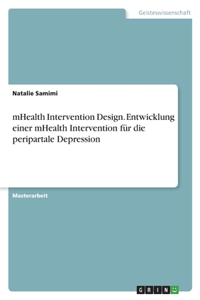 Geisteswissenschaft

Natalie Samimi

mHealth Intervention Design. Entwicklung einer mHealth Intervention für die peripartale Depression

Masterarbeit

GRIN